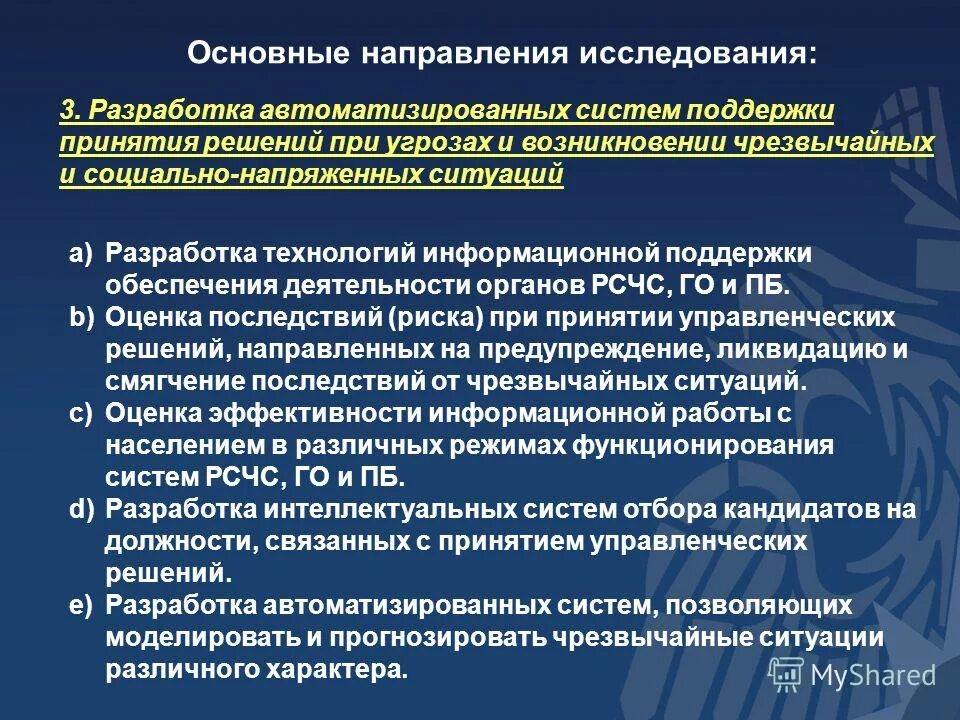 Основные направления исследования:

3. Разработка автоматизированных систем поддержки принятия решений при угрозах и возникновении чрезвычайных и социально-напряженных ситуаций

a) Разработка технологий информационной поддержки обеспечения деятельности органов РСЧС, ГО и ПБ.
b) Оценка последствий (риска) при принятии управленческих решений, направленных на предупреждение, ликвидацию и смягчение последствий от чрезвычайных ситуаций.
c) Оценка эффективности информационной работы с населением в различных режимах функционирования систем РСЧС, ГО и ПБ.
d) Разработка интеллектуальных систем отбора кандидатов на должности, связанных с принятием управленческих решений.
e) Разработка автоматизированных систем, позволяющих моделировать и прогнозировать чрезвычайные ситуации различного характера.

MyShared